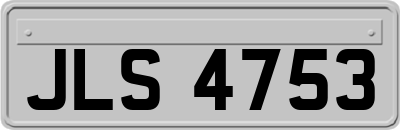 JLS 4753